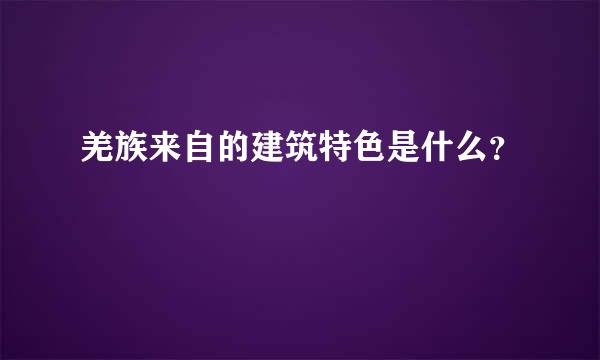 羌族来自的建筑特色是什么?